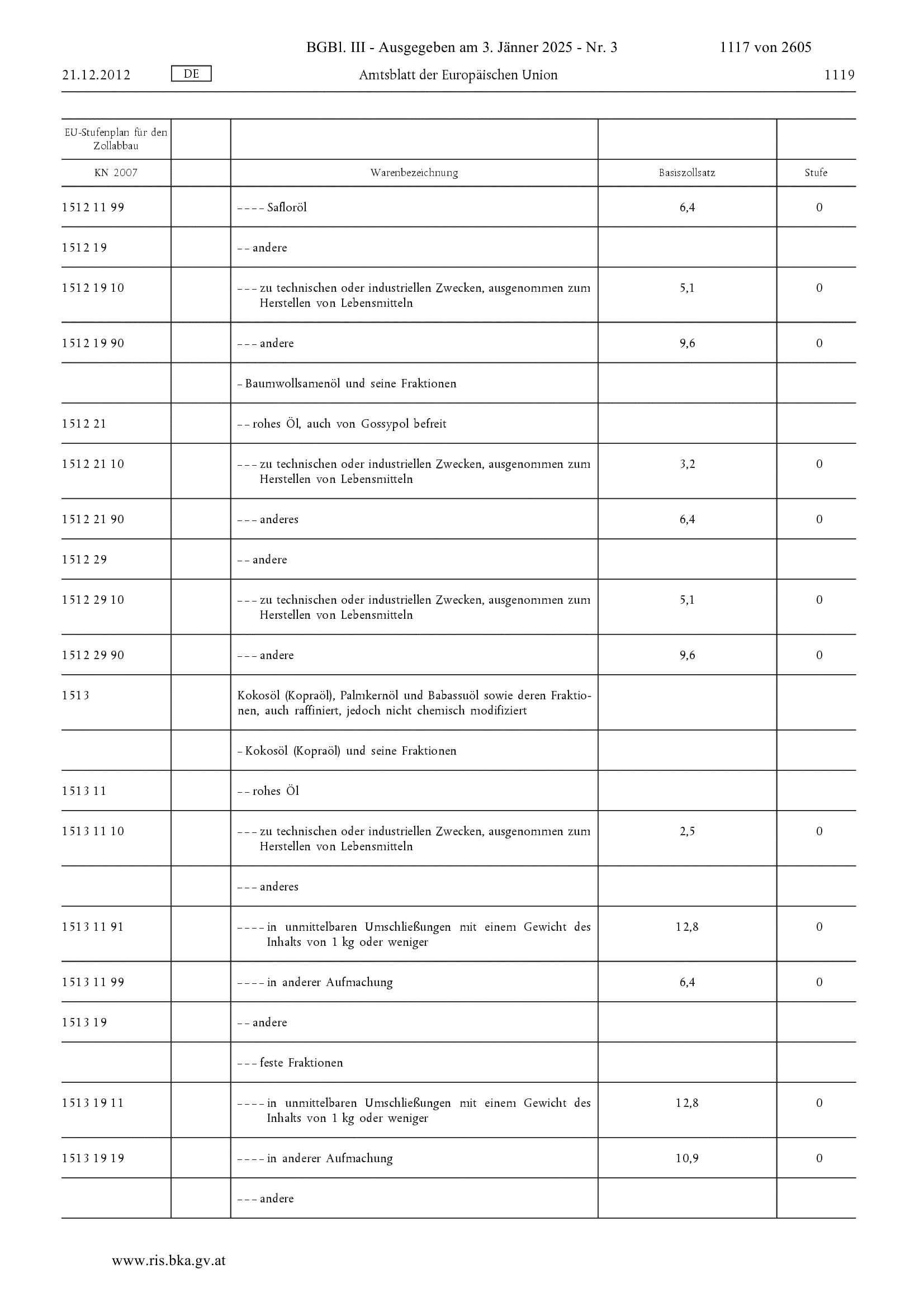 BGBl. III - Ausgegeben am 3. Jänner 2025 - Nr. 3 1117 von 2605

21.12.2012 DE Amtsblatt der Europäischen Union 1119

| EU-Stufenplan für den Zollabbau | | | | |
|---|---|---|---|---|
| KN 2007 | | Warenbezeichnung | Basiszollsatz | Stufe |
| 1512 11 99 | | – – – – Safloröl | 6,4 | 0 |
| 1512 19 | | – – andere | | |
| 1512 19 10 | | – – – zu technischen oder industriellen Zwecken, ausgenommen zum Herstellen von Lebensmitteln | 5,1 | 0 |
| 1512 19 90 | | – – – andere | 9,6 | 0 |
| | | – Baumwollsamenöl und seine Fraktionen | | |
| 1512 21 | | – – rohes Öl, auch von Gossypol befreit | | |
| 1512 21 10 | | – – – zu technischen oder industriellen Zwecken, ausgenommen zum Herstellen von Lebensmitteln | 3,2 | 0 |
| 1512 21 90 | | – – – anderes | 6,4 | 0 |
| 1512 29 | | – – andere | | |
| 1512 29 10 | | – – – zu technischen oder industriellen Zwecken, ausgenommen zum Herstellen von Lebensmitteln | 5,1 | 0 |
| 1512 29 90 | | – – – andere | 9,6 | 0 |
| 1513 | | Kokosöl (Kopraöl), Palmkernöl und Babassuöl sowie deren Fraktionen, auch raffiniert, jedoch nicht chemisch modifiziert | | |
| | | – Kokosöl (Kopraöl) und seine Fraktionen | | |
| 1513 11 | | – – rohes Öl | | |
| 1513 11 10 | | – – – zu technischen oder industriellen Zwecken, ausgenommen zum Herstellen von Lebensmitteln | 2,5 | 0 |
| | | – – – anderes | | |
| 1513 11 91 | | – – – – in unmittelbaren Umschließungen mit einem Gewicht des Inhalts von 1 kg oder weniger | 12,8 | 0 |
| 1513 11 99 | | – – – – in anderer Aufmachung | 6,4 | 0 |
| 1513 19 | | – – andere | | |
| | | – – – feste Fraktionen | | |
| 1513 19 11 | | – – – – in unmittelbaren Umschließungen mit einem Gewicht des Inhalts von 1 kg oder weniger | 12,8 | 0 |
| 1513 19 19 | | – – – – in anderer Aufmachung | 10,9 | 0 |
| | | – – – andere | | |

www.ris.bka.gv.at